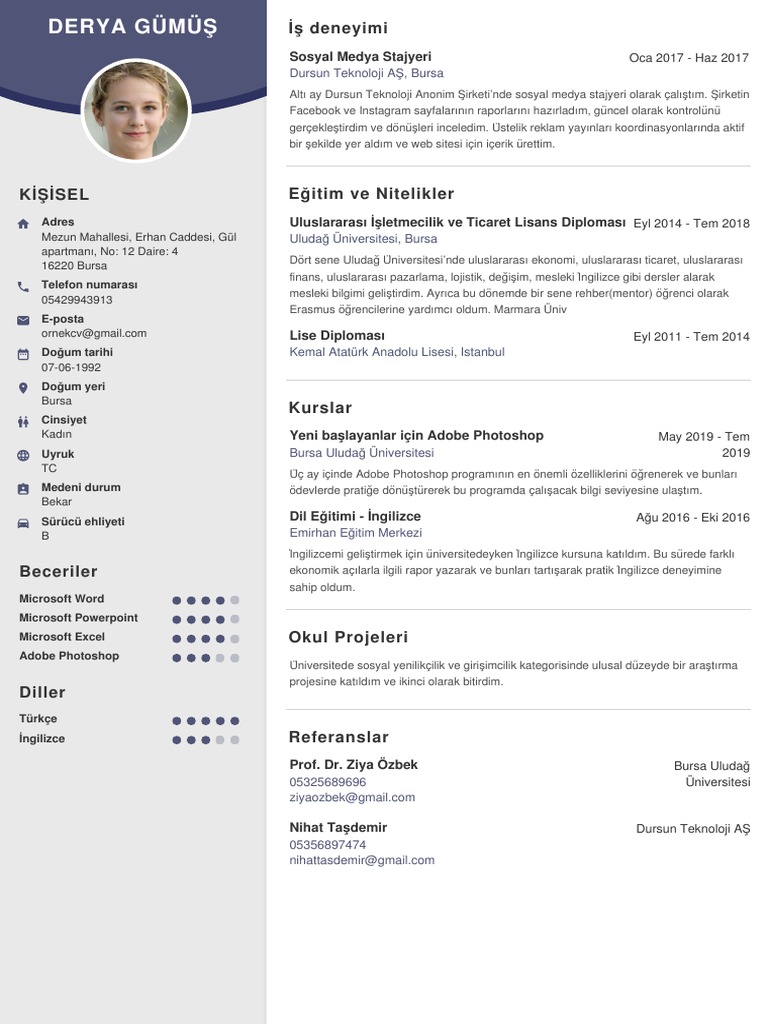 DERYA GÜMÜŞ

KİŞİSEL

Adres
Mezun Mahallesi, Erhan Caddesi, Gül apartmanı, No: 12 Daire: 4
16220 Bursa

Telefon numarası
05429943913

E-posta
ornekcv@gmail.com

Doğum tarihi
07-06-1992

Doğum yeri
Bursa

Cinsiyet
Kadın

Uyruk
TC

Medeni durum
Bekar

Sürücü ehliyeti
B

Beceriler

Microsoft Word
Microsoft Powerpoint
Microsoft Excel
Adobe Photoshop

Diller

Türkçe
İngilizce

İş deneyimi

Sosyal Medya Stajyeri
Oca 2017 - Haz 2017
Dursun Teknoloji AŞ, Bursa
Altı ay Dursun Teknoloji Anonim Şirketi'nde sosyal medya stajyeri olarak çalıştım. Şirketin Facebook ve Instagram sayfalarının raporlarını hazırladım, güncel olarak kontrolünü gerçekleştirdim ve dönüşleri inceledim. Üstelik reklam yayınları koordinasyonlarında aktif bir şekilde yer aldım ve web sitesi için içerik ürettim.

Eğitim ve Nitelikler

Uluslararası İşletmecilik ve Ticaret Lisans Diploması
Eyl 2014 - Tem 2018
Uludağ Üniversitesi, Bursa
Dört sene Uludağ Üniversitesi'nde uluslararası ekonomi, uluslararası ticaret, uluslararası finans, uluslararası pazarlama, lojistik, değişim, mesleki İngilizce gibi dersler alarak mesleki bilgimi geliştirdim. Ayrıca bu dönemde bir sene rehber(mentor) öğrenci olarak Erasmus öğrencilerine yardımcı oldum. Marmara Üniv

Lise Diploması
Eyl 2011 - Tem 2014
Kemal Atatürk Anadolu Lisesi, Istanbul

Kurslar

Yeni başlayanlar için Adobe Photoshop
May 2019 - Tem 2019
Bursa Uludağ Üniversitesi
Üç ay içinde Adobe Photoshop programının en önemli özelliklerini öğrenerek ve bunları ödevlerde pratiğe dönüştürerek bu programda çalışacak bilgi seviyesine ulaştım.

Dil Eğitimi - İngilizce
Ağu 2016 - Eki 2016
Emirhan Eğitim Merkezi
İngilizcemi geliştirmek için üniversitedeyken İngilizce kursuna katıldım. Bu sürede farklı ekonomik açılarla ilgili rapor yazarak ve bunları tartışarak pratik İngilizce deneyimine sahip oldum.

Okul Projeleri

Üniversitede sosyal yenilikçilik ve girişimcilik kategorisinde ulusal düzeyde bir araştırma projesine katıldım ve ikinci olarak bitirdim.

Referanslar

Prof. Dr. Ziya Özbek
Bursa Uludağ Üniversitesi
05325689696
ziyaozbek@gmail.com

Nihat Taşdemir
Dursun Teknoloji AŞ
05356897474
nihattasdemir@gmail.com